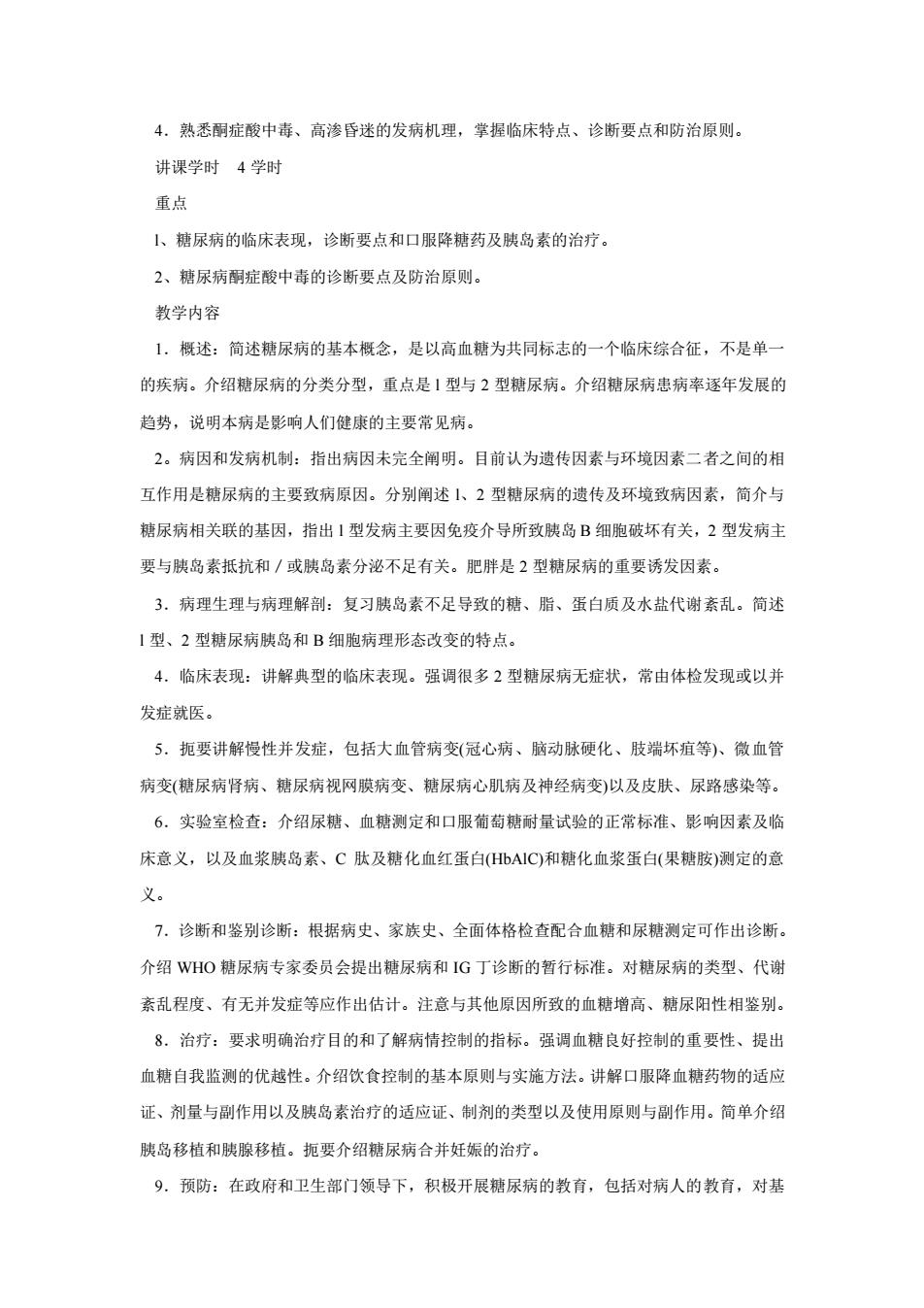 4．熟悉酮症酸中毒、高渗昏迷的发病机理，掌握临床特点、诊断要点和防治原则。

讲课学时　4 学时

重点

l、糖尿病的临床表现，诊断要点和口服降糖药及胰岛素的治疗。

2、糖尿病酮症酸中毒的诊断要点及防治原则。

教学内容

1．概述：简述糖尿病的基本概念，是以高血糖为共同标志的一个临床综合征，不是单一的疾病。介绍糖尿病的分类分型，重点是 l 型与 2 型糖尿病。介绍糖尿病患病率逐年发展的趋势，说明本病是影响人们健康的主要常见病。

2。病因和发病机制：指出病因未完全阐明。目前认为遗传因素与环境因素二者之间的相互作用是糖尿病的主要致病原因。分别阐述 l、2 型糖尿病的遗传及环境致病因素，简介与糖尿病相关联的基因，指出 l 型发病主要因免疫介导所致胰岛 B 细胞破坏有关，2 型发病主要与胰岛素抵抗和／或胰岛素分泌不足有关。肥胖是 2 型糖尿病的重要诱发因素。

3．病理生理与病理解剖：复习胰岛素不足导致的糖、脂、蛋白质及水盐代谢紊乱。简述 l 型、2 型糖尿病胰岛和 B 细胞病理形态改变的特点。

4．临床表现：讲解典型的临床表现。强调很多 2 型糖尿病无症状，常由体检发现或以并发症就医。

5．扼要讲解慢性并发症，包括大血管病变(冠心病、脑动脉硬化、肢端坏疽等)、微血管病变(糖尿病肾病、糖尿病视网膜病变、糖尿病心肌病及神经病变)以及皮肤、尿路感染等。

6．实验室检查：介绍尿糖、血糖测定和口服葡萄糖耐量试验的正常标准、影响因素及临床意义，以及血浆胰岛素、C 肽及糖化血红蛋白(HbAlC)和糖化血浆蛋白(果糖胺)测定的意义。

7．诊断和鉴别诊断：根据病史、家族史、全面体格检查配合血糖和尿糖测定可作出诊断。介绍 WHO 糖尿病专家委员会提出糖尿病和 IG 丁诊断的暂行标准。对糖尿病的类型、代谢紊乱程度、有无并发症等应作出估计。注意与其他原因所致的血糖增高、糖尿阳性相鉴别。

8．治疗：要求明确治疗目的和了解病情控制的指标。强调血糖良好控制的重要性、提出血糖自我监测的优越性。介绍饮食控制的基本原则与实施方法。讲解口服降血糖药物的适应证、剂量与副作用以及胰岛素治疗的适应证、制剂的类型以及使用原则与副作用。简单介绍胰岛移植和胰腺移植。扼要介绍糖尿病合并妊娠的治疗。

9．预防：在政府和卫生部门领导下，积极开展糖尿病的教育，包括对病人的教育，对基